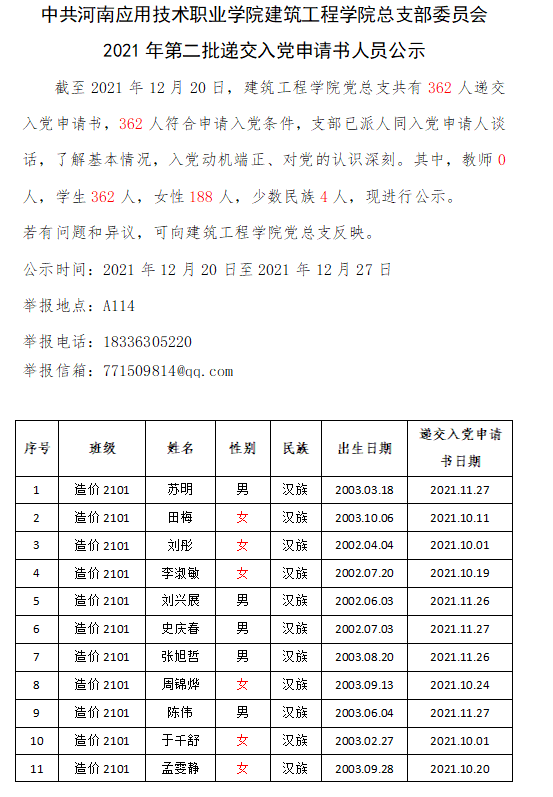 中共河南应用技术职业学院建筑工程学院总支部委员会
2021 年第二批递交入党申请书人员公示

截至 2021 年 12 月 20 日，建筑工程学院党总支共有 362 人递交入党申请书，362 人符合申请入党条件，支部已派人同入党申请人谈话，了解基本情况，入党动机端正、对党的认识深刻。其中，教师 0 人，学生 362 人，女性 188 人，少数民族 4 人，现进行公示。

若有问题和异议，可向建筑工程学院党总支反映。

公示时间：2021 年 12 月 20 日至 2021 年 12 月 27 日

举报地点：A114

举报电话：18336305220

举报信箱：771509814@qq.com

| 序号 | 班级 | 姓名 | 性别 | 民族 | 出生日期 | 递交入党申请书日期 |
|---|---|---|---|---|---|---|
| 1 | 造价 2101 | 苏明 | 男 | 汉族 | 2003.03.18 | 2021.11.27 |
| 2 | 造价 2101 | 田梅 | 女 | 汉族 | 2003.10.06 | 2021.10.11 |
| 3 | 造价 2101 | 刘彤 | 女 | 汉族 | 2002.04.04 | 2021.10.01 |
| 4 | 造价 2101 | 李淑敏 | 女 | 汉族 | 2002.07.20 | 2021.10.19 |
| 5 | 造价 2101 | 刘兴展 | 男 | 汉族 | 2002.06.03 | 2021.11.26 |
| 6 | 造价 2101 | 史庆春 | 男 | 汉族 | 2002.07.03 | 2021.11.27 |
| 7 | 造价 2101 | 张旭哲 | 男 | 汉族 | 2003.08.20 | 2021.11.26 |
| 8 | 造价 2101 | 周锦烨 | 女 | 汉族 | 2003.09.13 | 2021.10.24 |
| 9 | 造价 2101 | 陈伟 | 男 | 汉族 | 2003.06.04 | 2021.11.27 |
| 10 | 造价 2101 | 于千舒 | 女 | 汉族 | 2003.02.27 | 2021.10.01 |
| 11 | 造价 2101 | 孟雯静 | 女 | 汉族 | 2003.09.28 | 2021.10.20 |